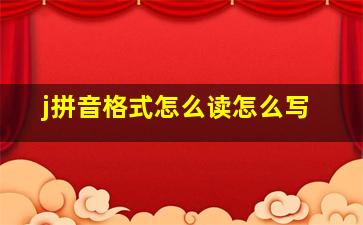 j拼音格式怎么读怎么写